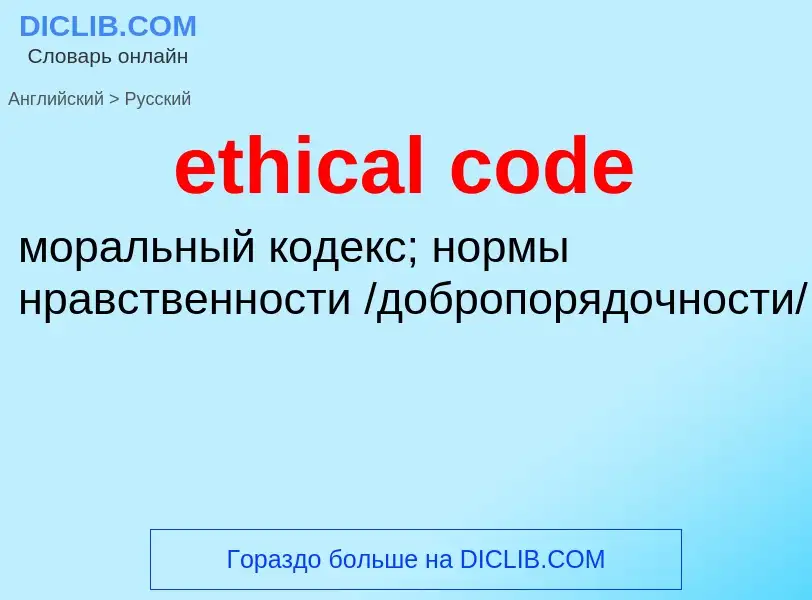 DICLIB.COM
Словарь онлайн

Английский > Русский

ethical code

моральный кодекс; нормы нравственности /добропорядочности/

Гораздо больше на DICLIB.COM